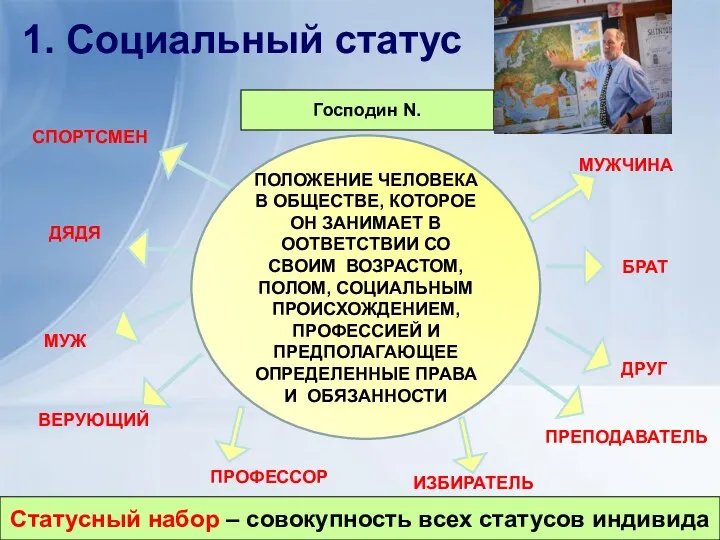 1. Социальный статус

Господин N.

ПОЛОЖЕНИЕ ЧЕЛОВЕКА В ОБЩЕСТВЕ, КОТОРОЕ ОН ЗАНИМАЕТ В ООТВЕТСТВИИ СО СВОИМ ВОЗРАСТОМ, ПОЛОМ, СОЦИАЛЬНЫМ ПРОИСХОЖДЕНИЕМ, ПРОФЕССИЕЙ И ПРЕДПОЛАГАЮЩЕЕ ОПРЕДЕЛЕННЫЕ ПРАВА И ОБЯЗАННОСТИ

СПОРТСМЕН

ДЯДЯ

МУЖ

ВЕРУЮЩИЙ

ПРОФЕССОР

ИЗБИРАТЕЛЬ

ПРЕПОДАВАТЕЛЬ

ДРУГ

БРАТ

МУЖЧИНА

Статусный набор – совокупность всех статусов индивида